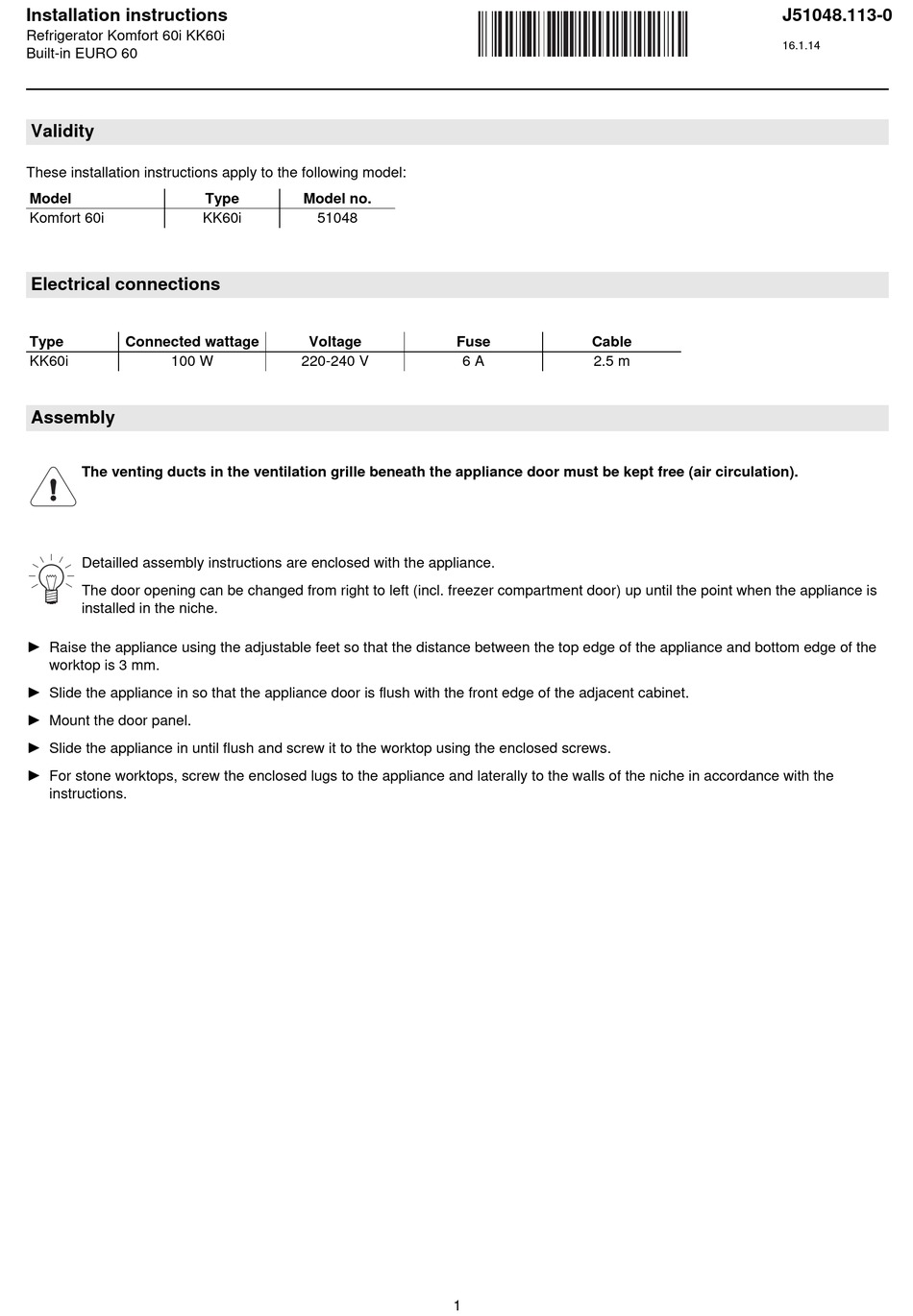 Installation instructions
Refrigerator Komfort 60i KK60i
Built-in EURO 60

J51048.113-0
16.1.14

Validity

These installation instructions apply to the following model:

| Model | Type | Model no. |
|---|---|---|
| Komfort 60i | KK60i | 51048 |

Electrical connections

| Type | Connected wattage | Voltage | Fuse | Cable |
|---|---|---|---|---|
| KK60i | 100 W | 220-240 V | 6 A | 2.5 m |

Assembly

The venting ducts in the ventilation grille beneath the appliance door must be kept free (air circulation).

Detailled assembly instructions are enclosed with the appliance.

The door opening can be changed from right to left (incl. freezer compartment door) up until the point when the appliance is installed in the niche.

► Raise the appliance using the adjustable feet so that the distance between the top edge of the appliance and bottom edge of the worktop is 3 mm.

► Slide the appliance in so that the appliance door is flush with the front edge of the adjacent cabinet.

► Mount the door panel.

► Slide the appliance in until flush and screw it to the worktop using the enclosed screws.

► For stone worktops, screw the enclosed lugs to the appliance and laterally to the walls of the niche in accordance with the instructions.

1